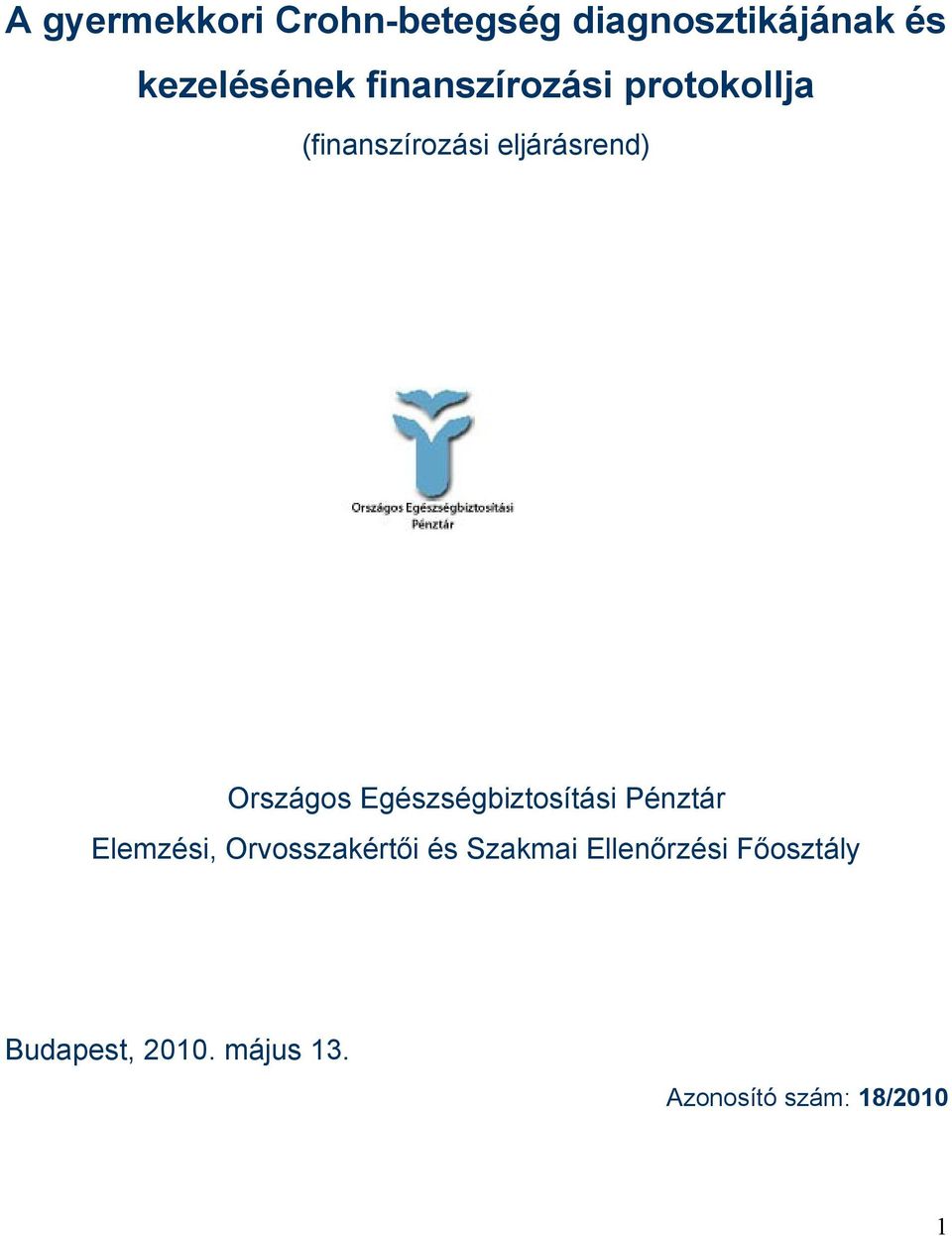 A gyermekkori Crohn-betegség diagnosztikájának és kezelésének finanszírozási protokollja

(finanszírozási eljárásrend)

Országos Egészségbiztosítási Pénztár

Országos Egészségbiztosítási Pénztár
Elemzési, Orvosszakértői és Szakmai Ellenőrzési Főosztály

Budapest, 2010. május 13.

Azonosító szám: 18/2010

1